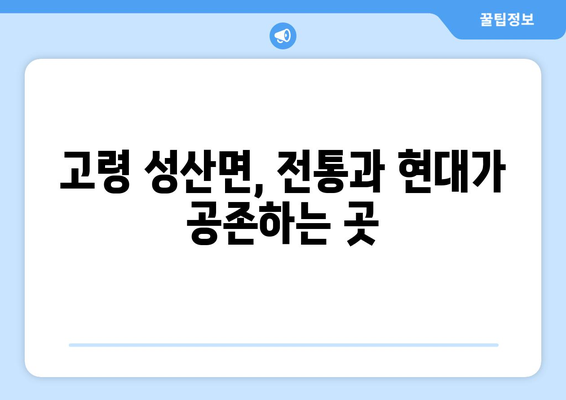 꿀팁정보

고령 성산면, 전통과 현대가 공존하는 곳